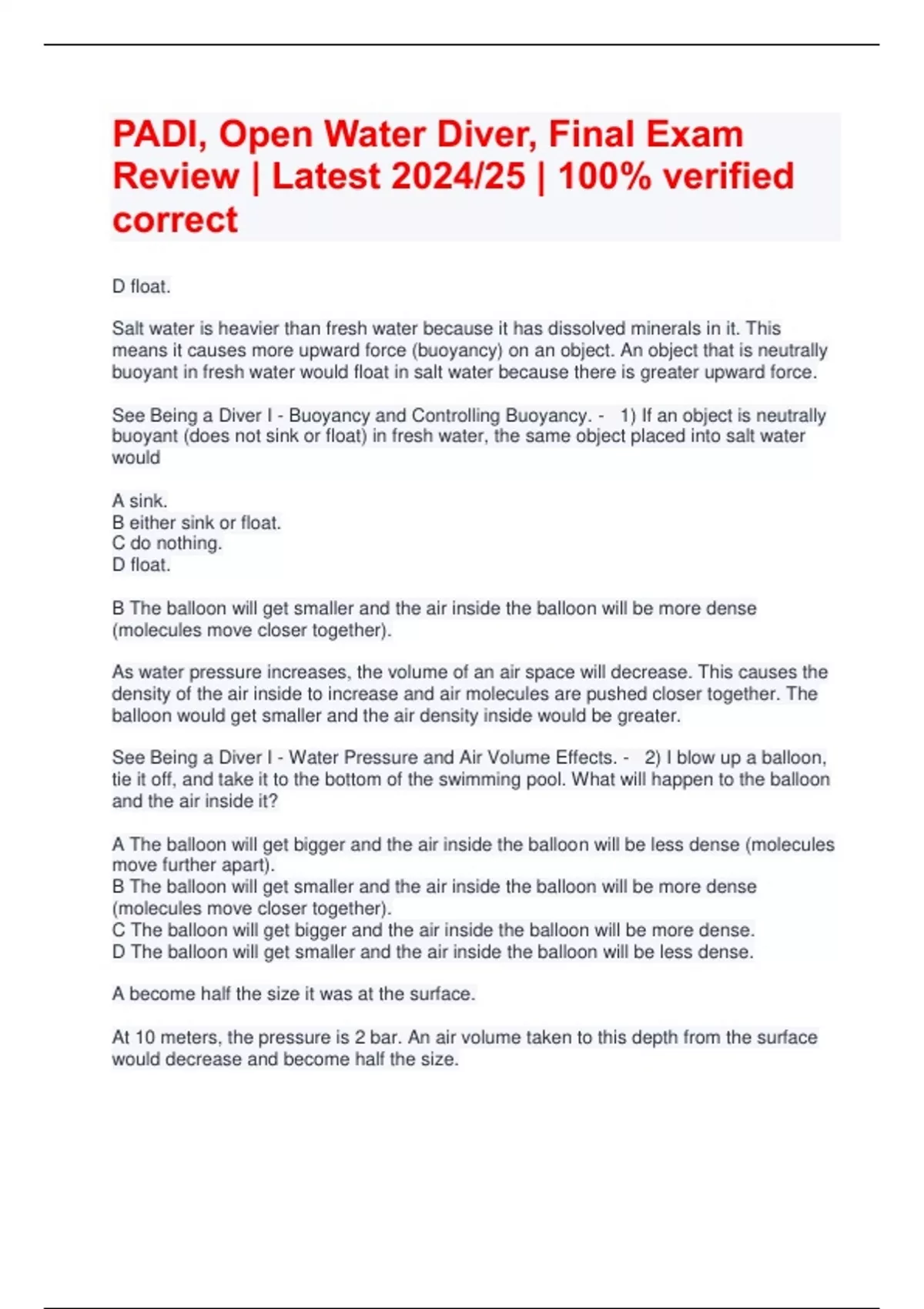 PADI, Open Water Diver, Final Exam Review | Latest 2024/25 | 100% verified correct

D float.

Salt water is heavier than fresh water because it has dissolved minerals in it. This means it causes more upward force (buoyancy) on an object. An object that is neutrally buoyant in fresh water would float in salt water because there is greater upward force.

See Being a Diver I - Buoyancy and Controlling Buoyancy. - 1) If an object is neutrally buoyant (does not sink or float) in fresh water, the same object placed into salt water would

A sink.
B either sink or float.
C do nothing.
D float.

B The balloon will get smaller and the air inside the balloon will be more dense (molecules move closer together).

As water pressure increases, the volume of an air space will decrease. This causes the density of the air inside to increase and air molecules are pushed closer together. The balloon would get smaller and the air density inside would be greater.

See Being a Diver I - Water Pressure and Air Volume Effects. - 2) I blow up a balloon, tie it off, and take it to the bottom of the swimming pool. What will happen to the balloon and the air inside it?

A The balloon will get bigger and the air inside the balloon will be less dense (molecules move further apart).
B The balloon will get smaller and the air inside the balloon will be more dense (molecules move closer together).
C The balloon will get bigger and the air inside the balloon will be more dense.
D The balloon will get smaller and the air inside the balloon will be less dense.

A become half the size it was at the surface.

At 10 meters, the pressure is 2 bar. An air volume taken to this depth from the surface would decrease and become half the size.